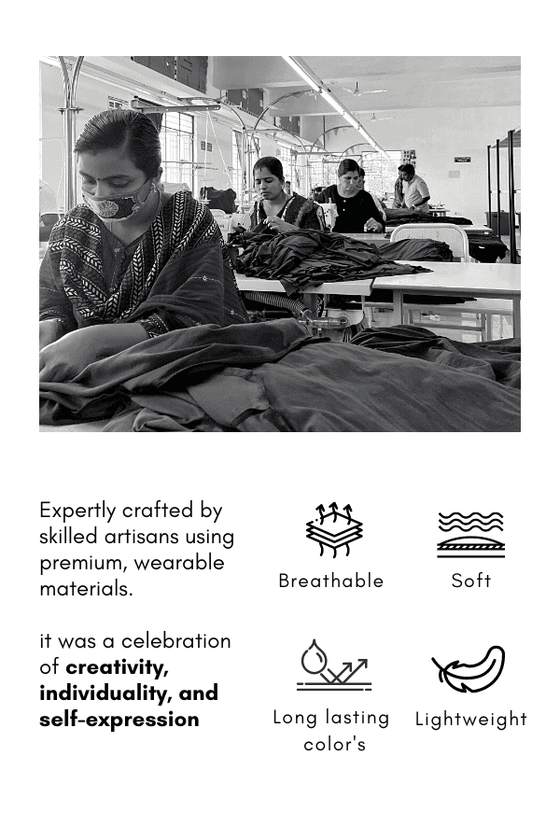 Expertly crafted by skilled artisans using premium, wearable materials.

it was a celebration of creativity, individuality, and self-expression

Breathable

Soft

Long lasting color's

Lightweight